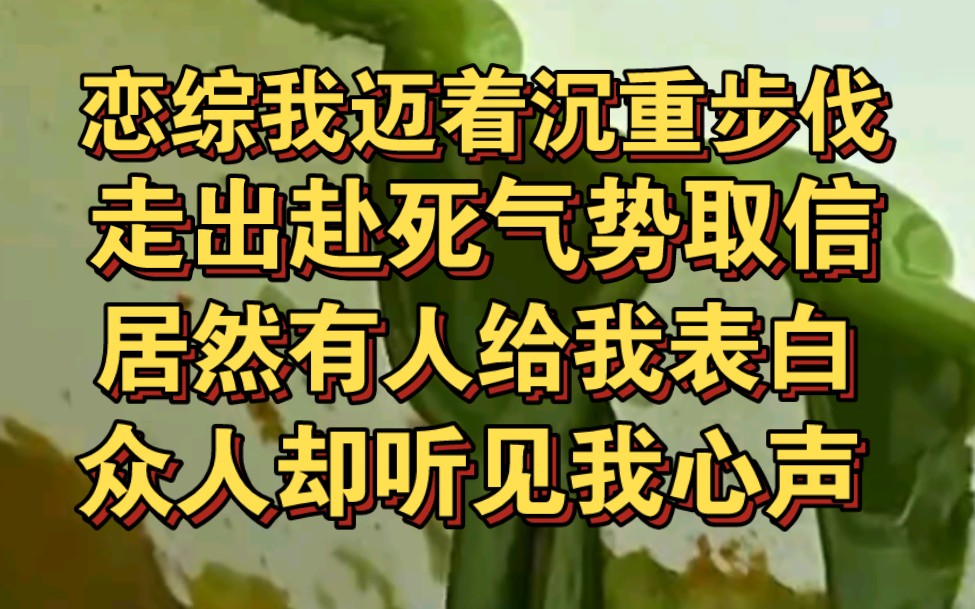 恋综我迈着沉重步伐
走出赴死气势取信
居然有人给我表白
众人却听见我心声